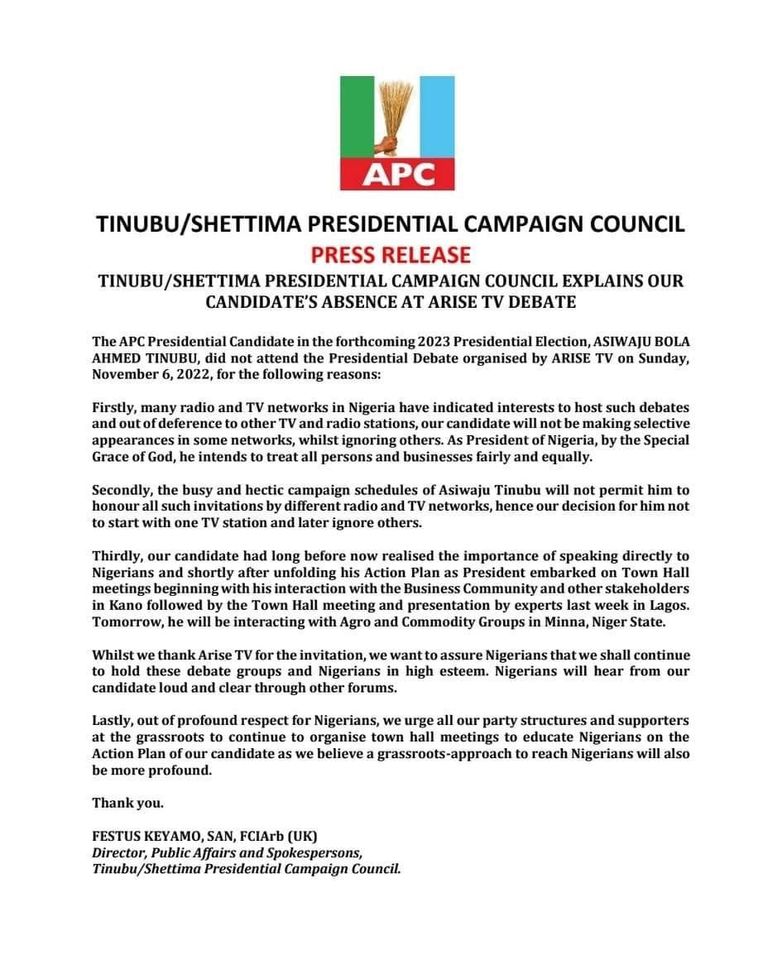 APC

TINUBU/SHETTIMA PRESIDENTIAL CAMPAIGN COUNCIL

PRESS RELEASE

TINUBU/SHETTIMA PRESIDENTIAL CAMPAIGN COUNCIL EXPLAINS OUR CANDIDATE'S ABSENCE AT ARISE TV DEBATE

The APC Presidential Candidate in the forthcoming 2023 Presidential Election, ASIWAJU BOLA AHMED TINUBU, did not attend the Presidential Debate organised by ARISE TV on Sunday, November 6, 2022, for the following reasons:

Firstly, many radio and TV networks in Nigeria have indicated interests to host such debates and out of deference to other TV and radio stations, our candidate will not be making selective appearances in some networks, whilst ignoring others. As President of Nigeria, by the Special Grace of God, he intends to treat all persons and businesses fairly and equally.

Secondly, the busy and hectic campaign schedules of Asiwaju Tinubu will not permit him to honour all such invitations by different radio and TV networks, hence our decision for him not to start with one TV station and later ignore others.

Thirdly, our candidate had long before now realised the importance of speaking directly to Nigerians and shortly after unfolding his Action Plan as President embarked on Town Hall meetings beginning with his interaction with the Business Community and other stakeholders in Kano followed by the Town Hall meeting and presentation by experts last week in Lagos. Tomorrow, he will be interacting with Agro and Commodity Groups in Minna, Niger State.

Whilst we thank Arise TV for the invitation, we want to assure Nigerians that we shall continue to hold these debate groups and Nigerians in high esteem. Nigerians will hear from our candidate loud and clear through other forums.

Lastly, out of profound respect for Nigerians, we urge all our party structures and supporters at the grassroots to continue to organise town hall meetings to educate Nigerians on the Action Plan of our candidate as we believe a grassroots-approach to reach Nigerians will also be more profound.

Thank you.

FESTUS KEYAMO, SAN, FCIArb (UK)
Director, Public Affairs and Spokespersons,
Tinubu/Shettima Presidential Campaign Council.